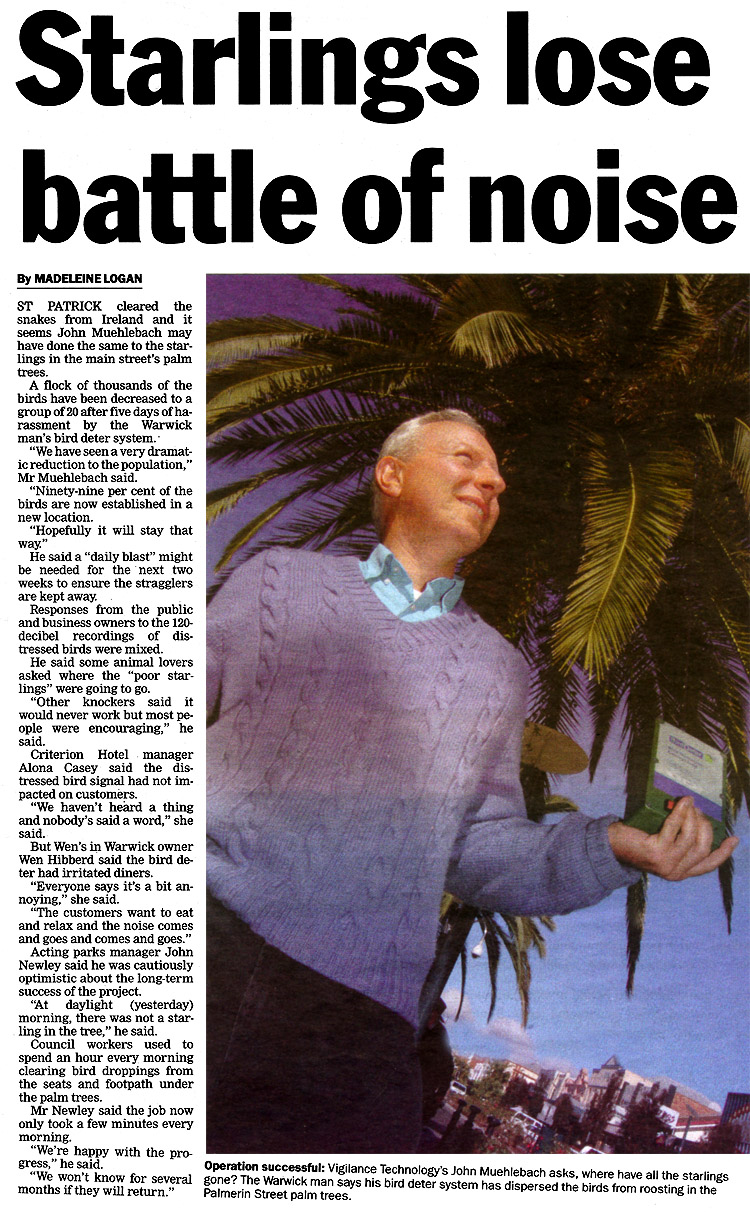 Starlings lose battle of noise

By MADELEINE LOGAN

ST PATRICK cleared the snakes from Ireland and it seems John Muehlebach may have done the same to the starlings in the main street's palm trees.

A flock of thousands of the birds have been decreased to a group of 20 after five days of harassment by the Warwick man's bird deter system.

"We have seen a very dramatic reduction to the population," Mr Muehlebach said.

"Ninety-nine per cent of the birds are now established in a new location.

"Hopefully it will stay that way."

He said a "daily blast" might be needed for the next two weeks to ensure the stragglers are kept away.

Responses from the public and business owners to the 120-decibel recordings of distressed birds were mixed.

He said some animal lovers asked where the "poor starlings" were going to go.

"Other knockers said it would never work but most people were encouraging," he said.

Criterion Hotel manager Alona Casey said the distressed bird signal had not impacted on customers.

"We haven't heard a thing and nobody's said a word," she said.

But Wen's in Warwick owner Wen Hibberd said the bird deter had irritated diners.

"Everyone says it's a bit annoying," she said.

"The customers want to eat and relax and the noise comes and goes and comes and goes."

Acting parks manager John Newley said he was cautiously optimistic about the long-term success of the project.

"At daylight (yesterday) morning, there was not a starling in the tree," he said.

Council workers used to spend an hour every morning clearing bird droppings from the seats and footpath under the palm trees.

Mr Newley said the job now only took a few minutes every morning.

"We're happy with the progress," he said.

"We won't know for several months if they will return."

Operation successful: Vigilance Technology's John Muehlebach asks, where have all the starlings gone? The Warwick man says his bird deter system has dispersed the birds from roosting in the Palmerin Street palm trees.